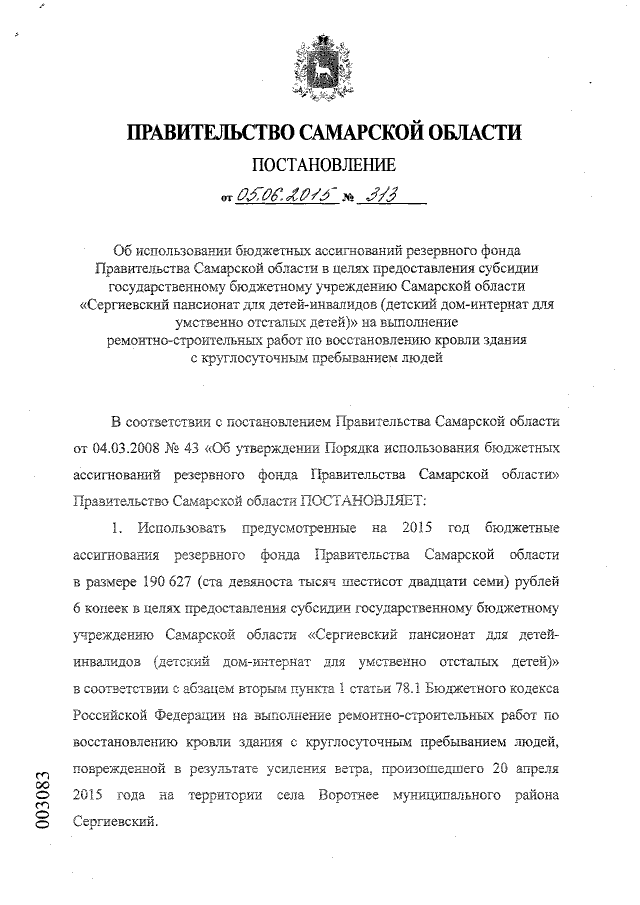 ПРАВИТЕЛЬСТВО САМАРСКОЙ ОБЛАСТИ

ПОСТАНОВЛЕНИЕ

от 05.06.2015 № 313

Об использовании бюджетных ассигнований резервного фонда Правительства Самарской области в целях предоставления субсидии государственному бюджетному учреждению Самарской области «Сергиевский пансионат для детей-инвалидов (детский дом-интернат для умственно отсталых детей)» на выполнение ремонтно-строительных работ по восстановлению кровли здания с круглосуточным пребыванием людей

В соответствии с постановлением Правительства Самарской области от 04.03.2008 № 43 «Об утверждении Порядка использования бюджетных ассигнований резервного фонда Правительства Самарской области» Правительство Самарской области ПОСТАНОВЛЯЕТ:

1. Использовать предусмотренные на 2015 год бюджетные ассигнования резервного фонда Правительства Самарской области в размере 190 627 (ста девяноста тысяч шестисот двадцати семи) рублей 6 копеек в целях предоставления субсидии государственному бюджетному учреждению Самарской области «Сергиевский пансионат для детей-инвалидов (детский дом-интернат для умственно отсталых детей)» в соответствии с абзацем вторым пункта 1 статьи 78.1 Бюджетного кодекса Российской Федерации на выполнение ремонтно-строительных работ по восстановлению кровли здания с круглосуточным пребыванием людей, поврежденной в результате усиления ветра, произошедшего 20 апреля 2015 года на территории села Воротнее муниципального района Сергиевский.

003083